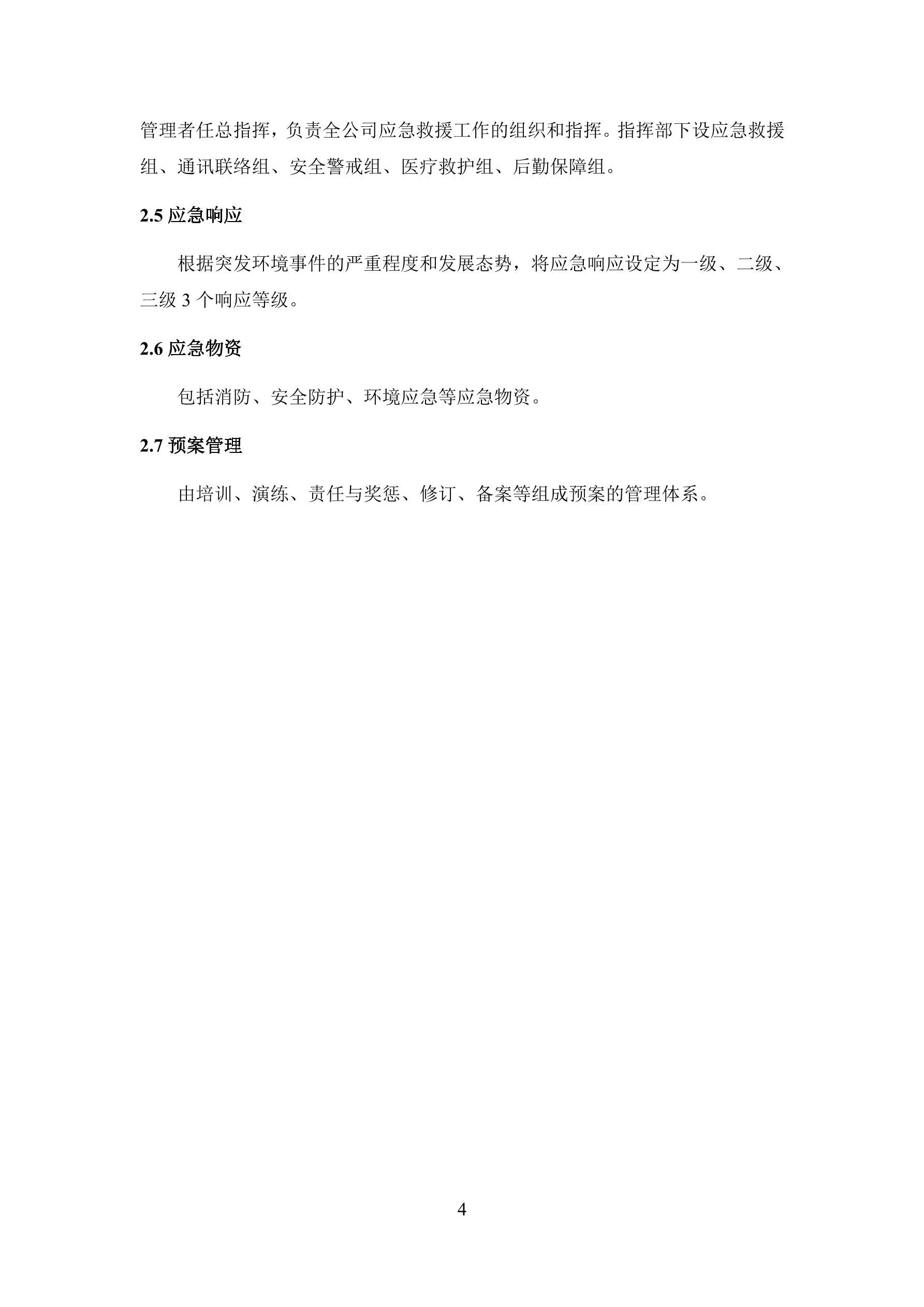 管理者任总指挥，负责全公司应急救援工作的组织和指挥。指挥部下设应急救援组、通讯联络组、安全警戒组、医疗救护组、后勤保障组。

2.5 应急响应

根据突发环境事件的严重程度和发展态势，将应急响应设定为一级、二级、三级 3 个响应等级。

2.6 应急物资

包括消防、安全防护、环境应急等应急物资。

2.7 预案管理

由培训、演练、责任与奖惩、修订、备案等组成预案的管理体系。

4